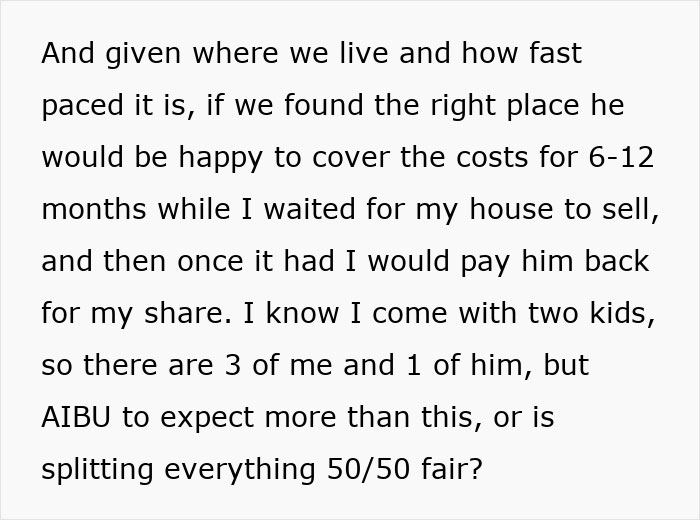 And given where we live and how fast paced it is, if we found the right place he would be happy to cover the costs for 6-12 months while I waited for my house to sell, and then once it had I would pay him back for my share. I know I come with two kids, so there are 3 of me and 1 of him, but AIBU to expect more than this, or is splitting everything 50/50 fair?